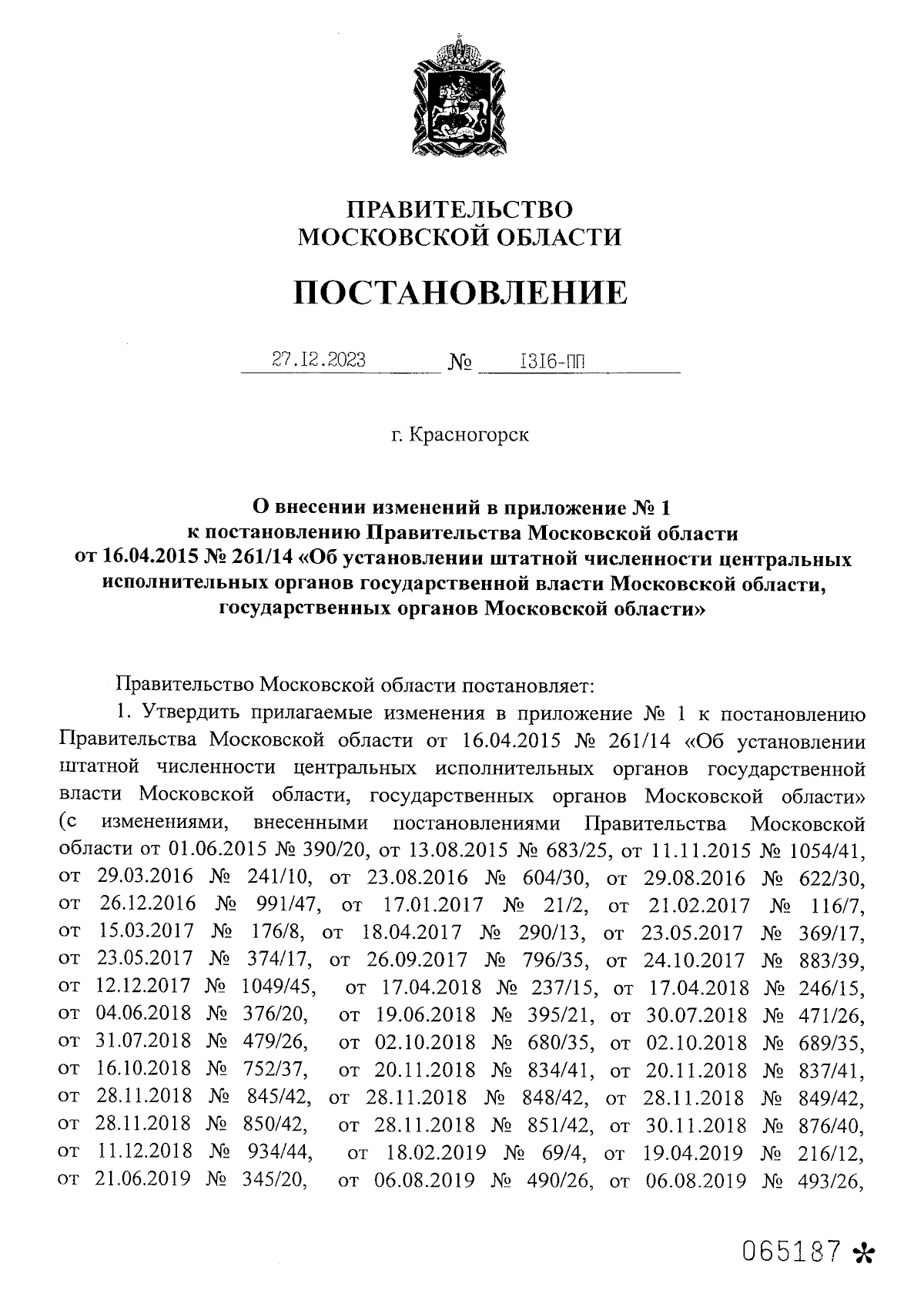 ПРАВИТЕЛЬСТВО
МОСКОВСКОЙ ОБЛАСТИ

ПОСТАНОВЛЕНИЕ

27.12.2023 № 1316-ПП

г. Красногорск

О внесении изменений в приложение № 1
к постановлению Правительства Московской области
от 16.04.2015 № 261/14 «Об установлении штатной численности центральных исполнительных органов государственной власти Московской области, государственных органов Московской области»

Правительство Московской области постановляет:

1. Утвердить прилагаемые изменения в приложение № 1 к постановлению Правительства Московской области от 16.04.2015 № 261/14 «Об установлении штатной численности центральных исполнительных органов государственной власти Московской области, государственных органов Московской области» (с изменениями, внесенными постановлениями Правительства Московской области от 01.06.2015 № 390/20, от 13.08.2015 № 683/25, от 11.11.2015 № 1054/41, от 29.03.2016 № 241/10, от 23.08.2016 № 604/30, от 29.08.2016 № 622/30, от 26.12.2016 № 991/47, от 17.01.2017 № 21/2, от 21.02.2017 № 116/7, от 15.03.2017 № 176/8, от 18.04.2017 № 290/13, от 23.05.2017 № 369/17, от 23.05.2017 № 374/17, от 26.09.2017 № 796/35, от 24.10.2017 № 883/39, от 12.12.2017 № 1049/45, от 17.04.2018 № 237/15, от 17.04.2018 № 246/15, от 04.06.2018 № 376/20, от 19.06.2018 № 395/21, от 30.07.2018 № 471/26, от 31.07.2018 № 479/26, от 02.10.2018 № 680/35, от 02.10.2018 № 689/35, от 16.10.2018 № 752/37, от 20.11.2018 № 834/41, от 20.11.2018 № 837/41, от 28.11.2018 № 845/42, от 28.11.2018 № 848/42, от 28.11.2018 № 849/42, от 28.11.2018 № 850/42, от 28.11.2018 № 851/42, от 30.11.2018 № 876/40, от 11.12.2018 № 934/44, от 18.02.2019 № 69/4, от 19.04.2019 № 216/12, от 21.06.2019 № 345/20, от 06.08.2019 № 490/26, от 06.08.2019 № 493/26,

065187 *